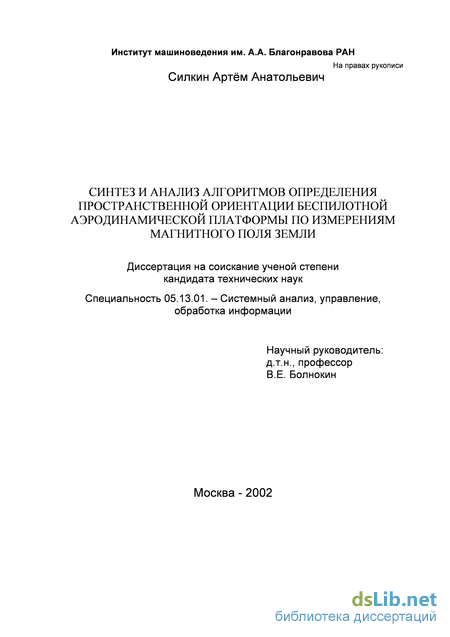 Институт машиноведения им. А.А. Благонравова РАН

На правах рукописи

Силкин Артём Анатольевич

СИНТЕЗ И АНАЛИЗ АЛГОРИТМОВ ОПРЕДЕЛЕНИЯ ПРОСТРАНСТВЕННОЙ ОРИЕНТАЦИИ БЕСПИЛОТНОЙ АЭРОДИНАМИЧЕСКОЙ ПЛАТФОРМЫ ПО ИЗМЕРЕНИЯМ МАГНИТНОГО ПОЛЯ ЗЕМЛИ

Диссертация на соискание ученой степени кандидата технических наук

Специальность 05.13.01. – Системный анализ, управление, обработка информации

Научный руководитель:
д.т.н., профессор
В.Е. Болнокин

Москва - 2002

dsLib.net
библиотека диссертаций